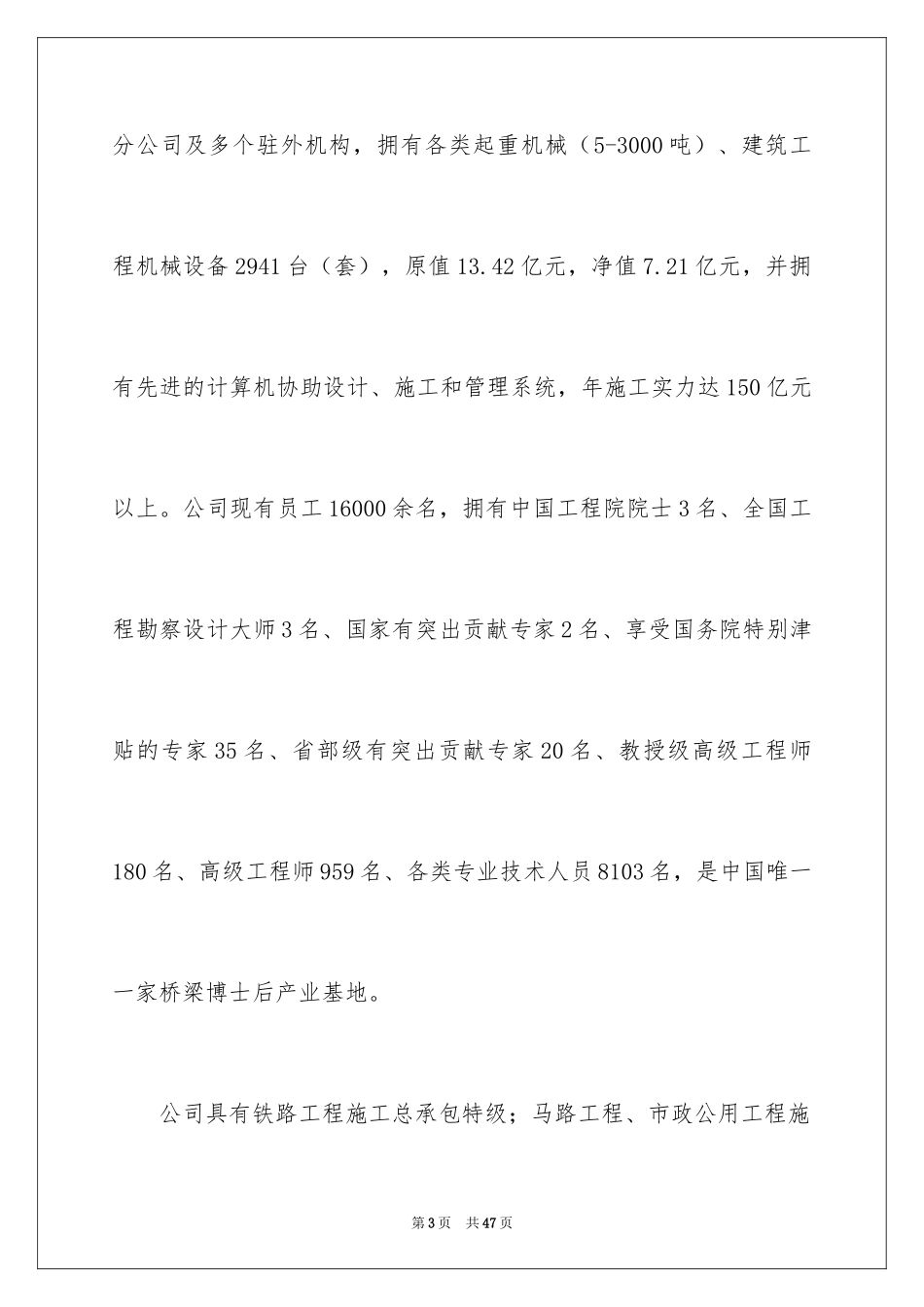 分公司及多个驻外机构，拥有各类起重机械（5-3000吨）、建筑工程机械设备2941台（套），原值13.42亿元，净值7.21亿元，并拥有先进的计算机协助设计、施工和管理系统，年施工实力达150亿元以上。公司现有员工16000余名，拥有中国工程院院士3名、全国工程勘察设计大师3名、国家有突出贡献专家2名、享受国务院特别津贴的专家35名、省部级有突出贡献专家20名、教授级高级工程师180名、高级工程师959名、各类专业技术人员8103名，是中国唯一一家桥梁博士后产业基地。

公司具有铁路工程施工总承包特级；马路工程、市政公用工程施

第3页 共47页